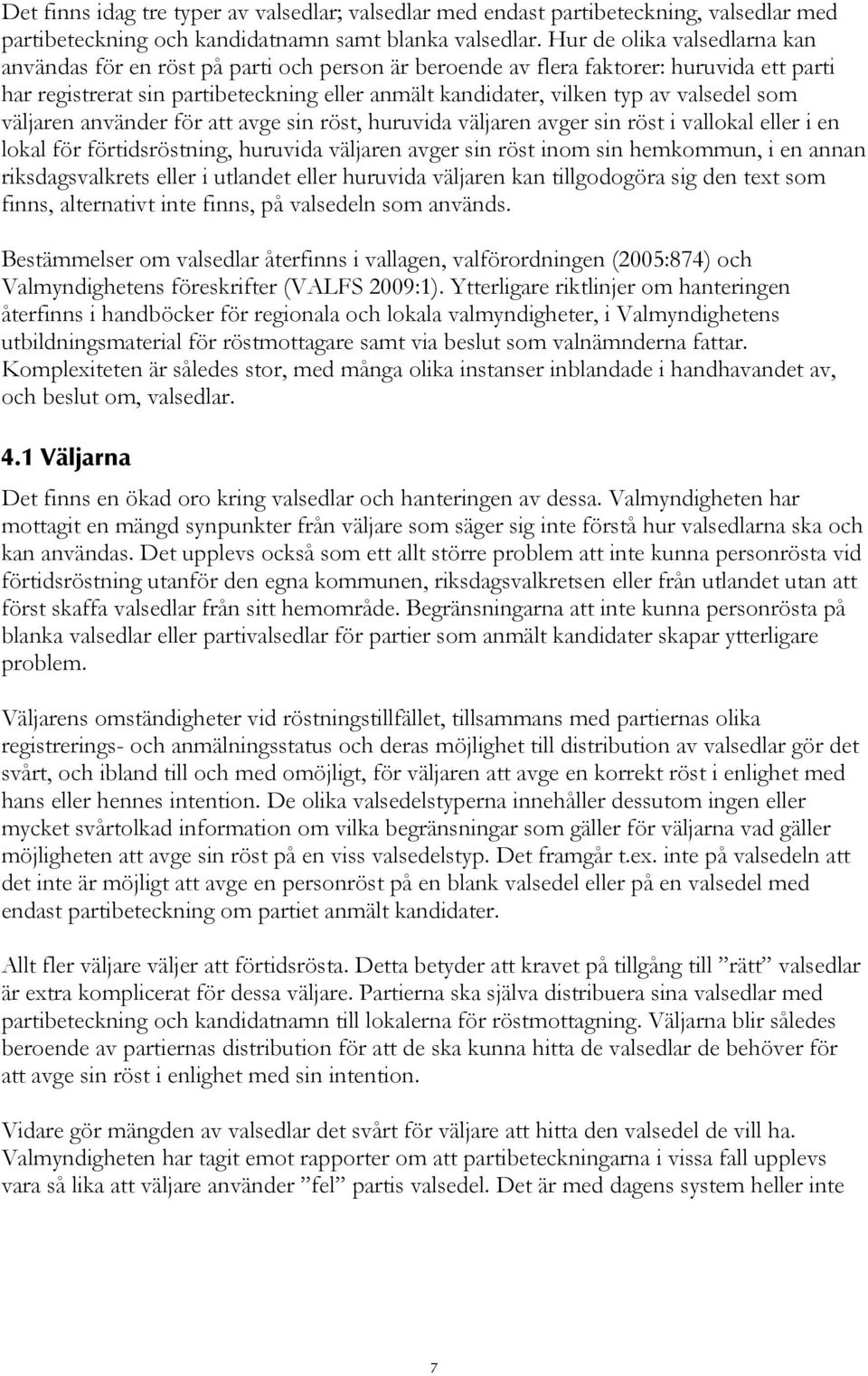 Det finns idag tre typer av valsedlar; valsedlar med endast partibeteckning, valsedlar med partibeteckning och kandidatnamn samt blanka valsedlar. Hur de olika valsedlarna kan användas för en röst på parti och person är beroende av flera faktorer: huruvida ett parti har registrerat sin partibeteckning eller anmält kandidater, vilken typ av valsedel som väljaren använder för att avge sin röst, huruvida väljaren avger sin röst i vallokal eller i en lokal för förtidsröstning, huruvida väljaren avger sin röst inom sin hemkommun, i en annan riksdagsvalkrets eller i utlandet eller huruvida väljaren kan tillgodogöra sig den text som finns, alternativt inte finns, på valsedeln som används.

Bestämmelser om valsedlar återfinns i vallagen, valförordningen (2005:874) och Valmyndighetens föreskrifter (VALFS 2009:1). Ytterligare riktlinjer om hanteringen återfinns i handböcker för regionala och lokala valmyndigheter, i Valmyndighetens utbildningsmaterial för röstmottagare samt via beslut som valnämnderna fattar. Komplexiteten är således stor, med många olika instanser inblandade i handhavandet av, och beslut om, valsedlar.

4.1 Väljarna

Det finns en ökad oro kring valsedlar och hanteringen av dessa. Valmyndigheten har mottagit en mängd synpunkter från väljare som säger sig inte förstå hur valsedlarna ska och kan användas. Det upplevs också som ett allt större problem att inte kunna personrösta vid förtidsröstning utanför den egna kommunen, riksdagsvalkretsen eller från utlandet utan att först skaffa valsedlar från sitt hemområde. Begränsningarna att inte kunna personrösta på blanka valsedlar eller partivalsedlar för partier som anmält kandidater skapar ytterligare problem.

Väljarens omständigheter vid röstningstillfället, tillsammans med partiernas olika registrerings- och anmälningsstatus och deras möjlighet till distribution av valsedlar gör det svårt, och ibland till och med omöjligt, för väljaren att avge en korrekt röst i enlighet med hans eller hennes intention. De olika valsedelstyperna innehåller dessutom ingen eller mycket svårtolkad information om vilka begränsningar som gäller för väljarna vad gäller möjligheten att avge sin röst på en viss valsedelstyp. Det framgår t.ex. inte på valsedeln att det inte är möjligt att avge en personröst på en blank valsedel eller på en valsedel med endast partibeteckning om partiet anmält kandidater.

Allt fler väljare väljer att förtidsrösta. Detta betyder att kravet på tillgång till ”rätt” valsedlar är extra komplicerat för dessa väljare. Partierna ska själva distribuera sina valsedlar med partibeteckning och kandidatnamn till lokalerna för röstmottagning. Väljarna blir således beroende av partiernas distribution för att de ska kunna hitta de valsedlar de behöver för att avge sin röst i enlighet med sin intention.

Vidare gör mängden av valsedlar det svårt för väljare att hitta den valsedel de vill ha. Valmyndigheten har tagit emot rapporter om att partibeteckningarna i vissa fall upplevs vara så lika att väljare använder ”fel” partis valsedel. Det är med dagens system heller inte

7